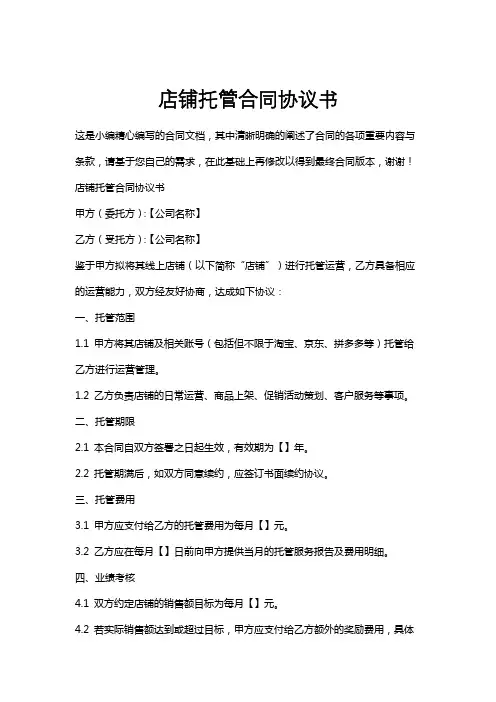 店铺托管合同协议书

这是小编精心编写的合同文档，其中清晰明确的阐述了合同的各项重要内容与条款，请基于您自己的需求，在此基础上再修改以得到最终合同版本，谢谢！

店铺托管合同协议书

甲方（委托方）:【公司名称】

乙方（受托方）:【公司名称】

鉴于甲方拟将其线上店铺（以下简称“店铺”）进行托管运营，乙方具备相应的运营能力，双方经友好协商，达成如下协议：

一、托管范围

1.1 甲方将其店铺及相关账号（包括但不限于淘宝、京东、拼多多等）托管给乙方进行运营管理。

1.2 乙方负责店铺的日常运营、商品上架、促销活动策划、客户服务等事项。

二、托管期限

2.1 本合同自双方签署之日起生效，有效期为【】年。

2.2 托管期满后，如双方同意续约，应签订书面续约协议。

三、托管费用

3.1 甲方应支付给乙方的托管费用为每月【】元。

3.2 乙方应在每月【】日前向甲方提供当月的托管服务报告及费用明细。

四、业绩考核

4.1 双方约定店铺的销售额目标为每月【】元。

4.2 若实际销售额达到或超过目标，甲方应支付给乙方额外的奖励费用，具体